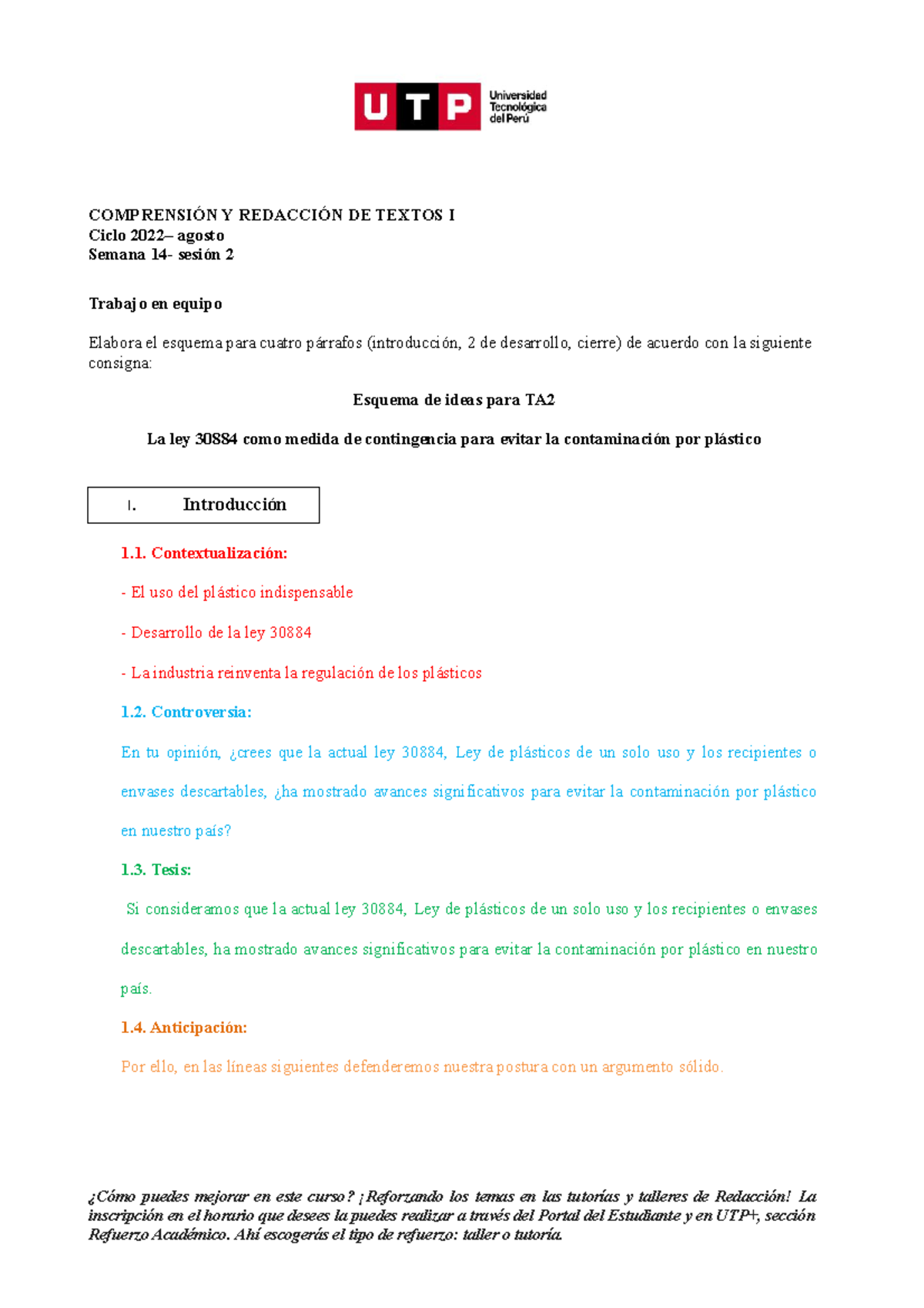 UTP Universidad Tecnológica del Perú

COMPRENSIÓN Y REDACCIÓN DE TEXTOS I
Ciclo 2022– agosto
Semana 14- sesión 2

Trabajo en equipo

Elabora el esquema para cuatro párrafos (introducción, 2 de desarrollo, cierre) de acuerdo con la siguiente consigna:

Esquema de ideas para TA2

La ley 30884 como medida de contingencia para evitar la contaminación por plástico

I. Introducción

1.1. Contextualización:

- El uso del plástico indispensable

- Desarrollo de la ley 30884

- La industria reinventa la regulación de los plásticos

1.2. Controversia:

En tu opinión, ¿crees que la actual ley 30884, Ley de plásticos de un solo uso y los recipientes o envases descartables, ¿ha mostrado avances significativos para evitar la contaminación por plástico en nuestro país?

1.3. Tesis:

Si consideramos que la actual ley 30884, Ley de plásticos de un solo uso y los recipientes o envases descartables, ha mostrado avances significativos para evitar la contaminación por plástico en nuestro país.

1.4. Anticipación:

Por ello, en las líneas siguientes defenderemos nuestra postura con un argumento sólido.

¿Cómo puedes mejorar en este curso? ¡Reforzando los temas en las tutorías y talleres de Redacción! La inscripción en el horario que desees la puedes realizar a través del Portal del Estudiante y en UTP+, sección Refuerzo Académico. Ahí escogerás el tipo de refuerzo: taller o tutoría.